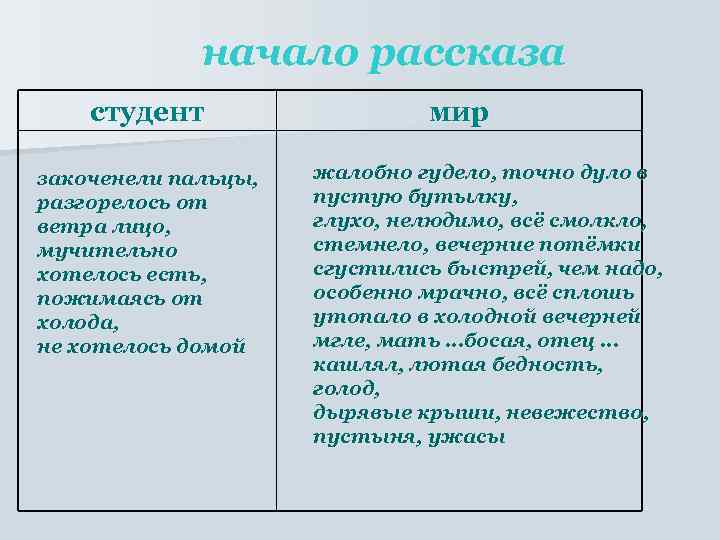 начало рассказа

| студент | мир |
|---|---|
| закоченели пальцы, разгорелось от ветра лицо, мучительно хотелось есть, пожимаясь от холода, не хотелось домой | жалобно гудело, точно дуло в пустую бутылку, глухо, нелюдимо, всё смолкло, стемнело, вечерние потёмки сгустились быстрей, чем надо, особенно мрачно, всё сплошь утопало в холодной вечерней мгле, мать …босая, отец … кашлял, лютая бедность, голод, дырявые крыши, невежество, пустыня, ужасы |